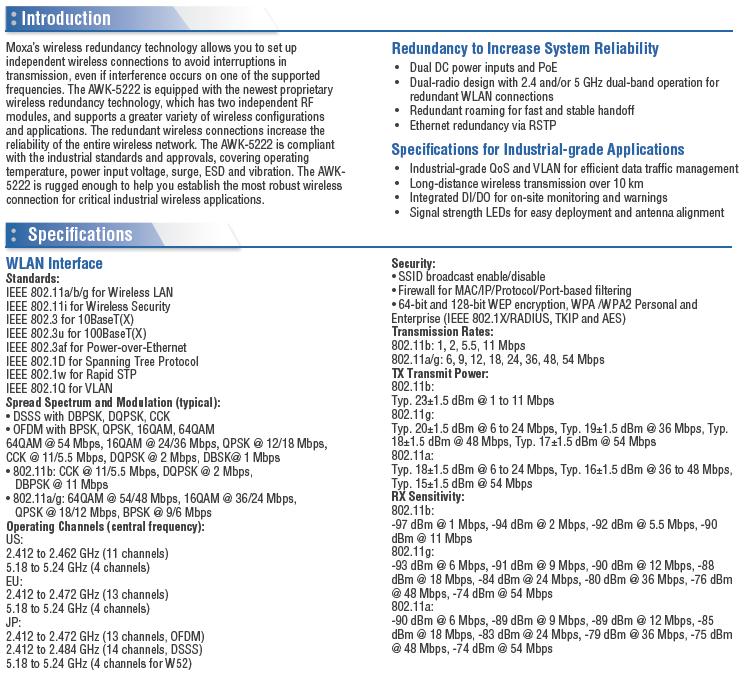 Introduction

Moxa's wireless redundancy technology allows you to set up independent wireless connections to avoid interruptions in transmission, even if interference occurs on one of the supported frequencies. The AWK-5222 is equipped with the newest proprietary wireless redundancy technology, which has two independent RF modules, and supports a greater variety of wireless configurations and applications. The redundant wireless connections increase the reliability of the entire wireless network. The AWK-5222 is compliant with the industrial standards and approvals, covering operating temperature, power input voltage, surge, ESD and vibration. The AWK-5222 is rugged enough to help you establish the most robust wireless connection for critical industrial wireless applications.

Redundancy to Increase System Reliability
• Dual DC power inputs and PoE
• Dual-radio design with 2.4 and/or 5 GHz dual-band operation for redundant WLAN connections
• Redundant roaming for fast and stable handoff
• Ethernet redundancy via RSTP

Specifications for Industrial-grade Applications
• Industrial-grade QoS and VLAN for efficient data traffic management
• Long-distance wireless transmission over 10 km
• Integrated DI/DO for on-site monitoring and warnings
• Signal strength LEDs for easy deployment and antenna alignment

Specifications

WLAN Interface
Standards:
IEEE 802.11a/b/g for Wireless LAN
IEEE 802.11i for Wireless Security
IEEE 802.3 for 10BaseT(X)
IEEE 802.3u for 100BaseT(X)
IEEE 802.3af for Power-over-Ethernet
IEEE 802.1D for Spanning Tree Protocol
IEEE 802.1w for Rapid STP
IEEE 802.1Q for VLAN
Spread Spectrum and Modulation (typical):
• DSSS with DBPSK, DQPSK, CCK
• OFDM with BPSK, QPSK, 16QAM, 64QAM
64QAM @ 54 Mbps, 16QAM @ 24/36 Mbps, QPSK @ 12/18 Mbps, CCK @ 11/5.5 Mbps, DQPSK @ 2 Mbps, DBSK@ 1 Mbps
• 802.11b: CCK @ 11/5.5 Mbps, DQPSK @ 2 Mbps, DBPSK @ 11 Mbps
• 802.11a/g: 64QAM @ 54/48 Mbps, 16QAM @ 36/24 Mbps, QPSK @ 18/12 Mbps, BPSK @ 9/6 Mbps
Operating Channels (central frequency):
US:
2.412 to 2.462 GHz (11 channels)
5.18 to 5.24 GHz (4 channels)
EU:
2.412 to 2.472 GHz (13 channels)
5.18 to 5.24 GHz (4 channels)
JP:
2.412 to 2.472 GHz (13 channels, OFDM)
2.412 to 2.484 GHz (14 channels, DSSS)
5.18 to 5.24 GHz (4 channels for W52)

Security:
• SSID broadcast enable/disable
• Firewall for MAC/IP/Protocol/Port-based filtering
• 64-bit and 128-bit WEP encryption, WPA /WPA2 Personal and Enterprise (IEEE 802.1X/RADIUS, TKIP and AES)
Transmission Rates:
802.11b: 1, 2, 5.5, 11 Mbps
802.11a/g: 6, 9, 12, 18, 24, 36, 48, 54 Mbps
TX Transmit Power:
802.11b:
Typ. 23±1.5 dBm @ 1 to 11 Mbps
802.11g:
Typ. 20±1.5 dBm @ 6 to 24 Mbps, Typ. 19±1.5 dBm @ 36 Mbps, Typ. 18±1.5 dBm @ 48 Mbps, Typ. 17±1.5 dBm @ 54 Mbps
802.11a:
Typ. 18±1.5 dBm @ 6 to 24 Mbps, Typ. 16±1.5 dBm @ 36 to 48 Mbps, Typ. 15±1.5 dBm @ 54 Mbps
RX Sensitivity:
802.11b:
-97 dBm @ 1 Mbps, -94 dBm @ 2 Mbps, -92 dBm @ 5.5 Mbps, -90 dBm @ 11 Mbps
802.11g:
-93 dBm @ 6 Mbps, -91 dBm @ 9 Mbps, -90 dBm @ 12 Mbps, -88 dBm @ 18 Mbps, -84 dBm @ 24 Mbps, -80 dBm @ 36 Mbps, -76 dBm @ 48 Mbps, -74 dBm @ 54 Mbps
802.11a:
-90 dBm @ 6 Mbps, -89 dBm @ 9 Mbps, -89 dBm @ 12 Mbps, -85 dBm @ 18 Mbps, -83 dBm @ 24 Mbps, -79 dBm @ 36 Mbps, -75 dBm @ 48 Mbps, -74 dBm @ 54 Mbps